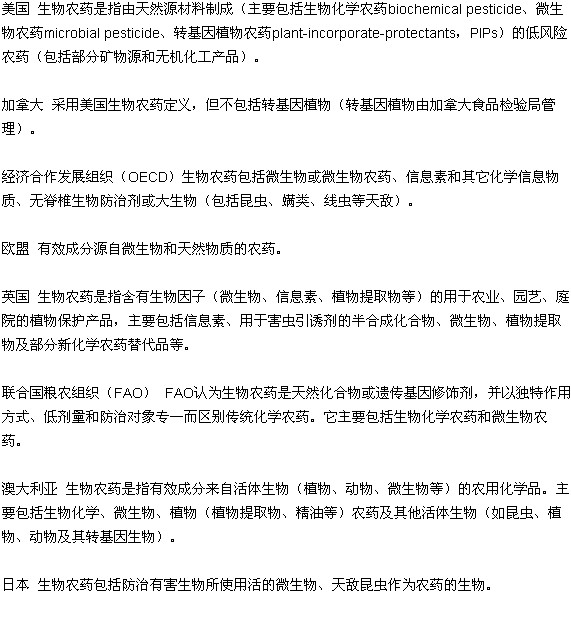 美国 生物农药是指由天然源材料制成（主要包括生物化学农药biochemical pesticide、微生物农药microbial pesticide、转基因植物农药plant-incorporate-protectants，PIPs）的低风险农药（包括部分矿物源和无机化工产品）。

加拿大 采用美国生物农药定义，但不包括转基因植物（转基因植物由加拿大食品检验局管理）。

经济合作发展组织（OECD）生物农药包括微生物或微生物农药、信息素和其它化学信息物质、无脊椎生物防治剂或大生物（包括昆虫、螨类、线虫等天敌）。

欧盟 有效成分源自微生物和天然物质的农药。

英国 生物农药是指含有生物因子（微生物、信息素、植物提取物等）的用于农业、园艺、庭院的植物保护产品，主要包括信息素、用于害虫引诱剂的半合成化合物、微生物、植物提取物及部分新化学农药替代品等。

联合国粮农组织（FAO） FAO认为生物农药是天然化合物或遗传基因修饰剂，并以独特作用方式、低剂量和防治对象专一而区别传统化学农药。它主要包括生物化学农药和微生物农药。

澳大利亚 生物农药是指有效成分来自活体生物（植物、动物、微生物等）的农用化学品。主要包括生物化学、微生物、植物（植物提取物、精油等）农药及其他活体生物（如昆虫、植物、动物及其转基因生物）。

日本 生物农药包括防治有害生物所使用活的微生物、天敌昆虫作为农药的生物。